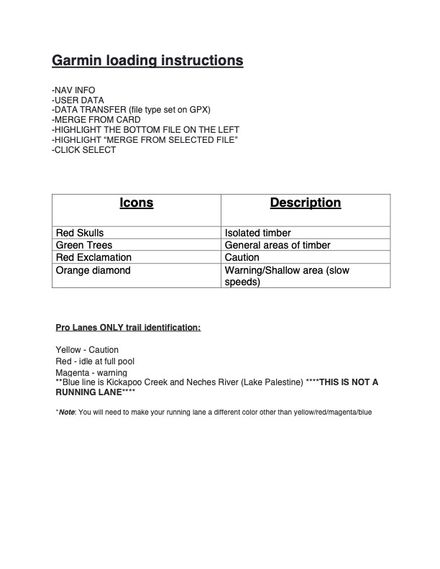 Garmin loading instructions

-NAV INFO
-USER DATA
-DATA TRANSFER (file type set on GPX)
-MERGE FROM CARD
-HIGHLIGHT THE BOTTOM FILE ON THE LEFT
-HIGHLIGHT "MERGE FROM SELECTED FILE"
-CLICK SELECT

| Icons | Description |
|---|---|
| Red Skulls | Isolated timber |
| Green Trees | General areas of timber |
| Red Exclamation | Caution |
| Orange diamond | Warning/Shallow area (slow speeds) |

Pro Lanes ONLY trail identification:

Yellow - Caution
Red - idle at full pool
Magenta - warning
**Blue line is Kickapoo Creek and Neches River (Lake Palestine) ****THIS IS NOT A RUNNING LANE****

*Note: You will need to make your running lane a different color other than yellow/red/magenta/blue